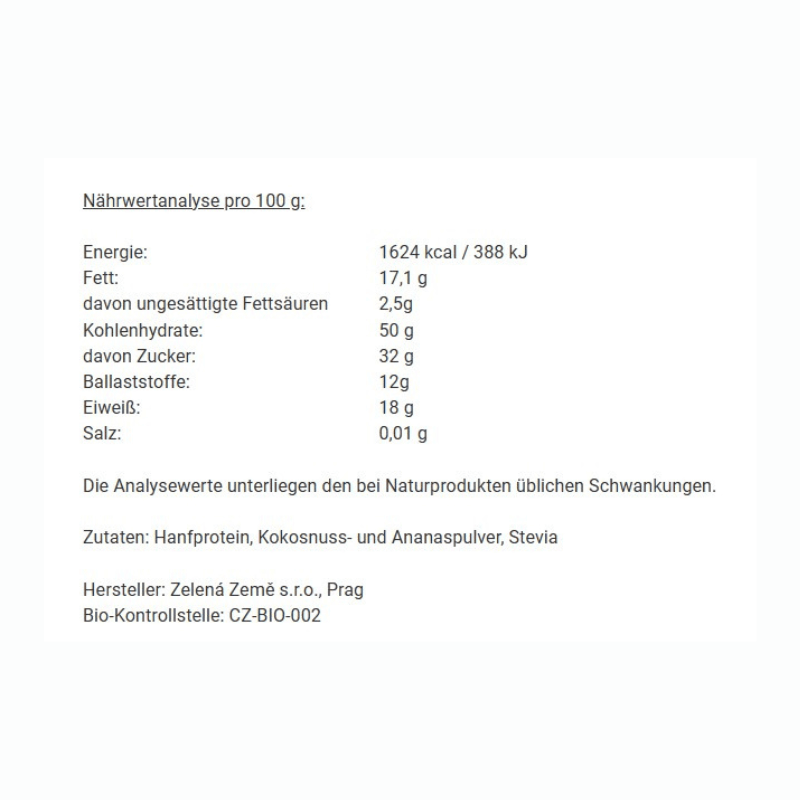 Nährwertanalyse pro 100 g:

| | |
|---|---|
| Energie: | 1624 kcal / 388 kJ |
| Fett: | 17,1 g |
| davon ungesättigte Fettsäuren | 2,5g |
| Kohlenhydrate: | 50 g |
| davon Zucker: | 32 g |
| Ballaststoffe: | 12g |
| Eiweiß: | 18 g |
| Salz: | 0,01 g |

Die Analysewerte unterliegen den bei Naturprodukten üblichen Schwankungen.

Zutaten: Hanfprotein, Kokosnuss- und Ananaspulver, Stevia

Hersteller: Zelená Země s.r.o., Prag
Bio-Kontrollstelle: CZ-BIO-002